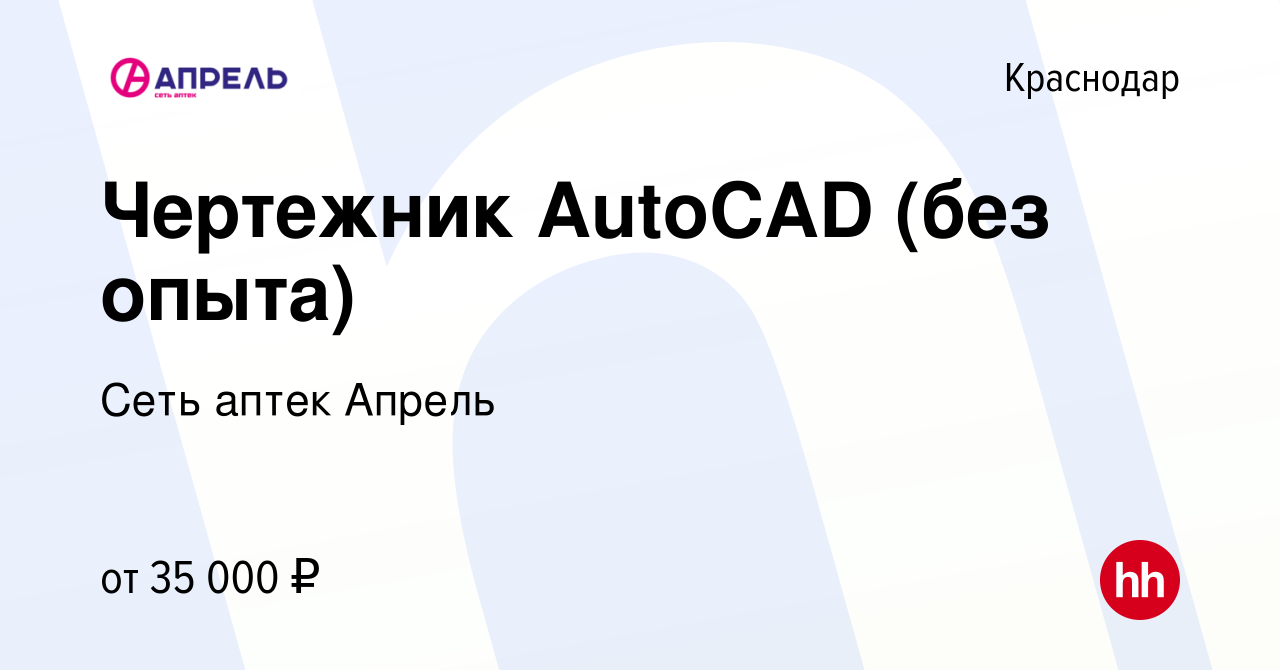 АПРЕЛЬ
СЕТЬ АПТЕК

Краснодар

Чертежник AutoCAD (без опыта)

Сеть аптек Апрель

от 35 000 ₽

hh